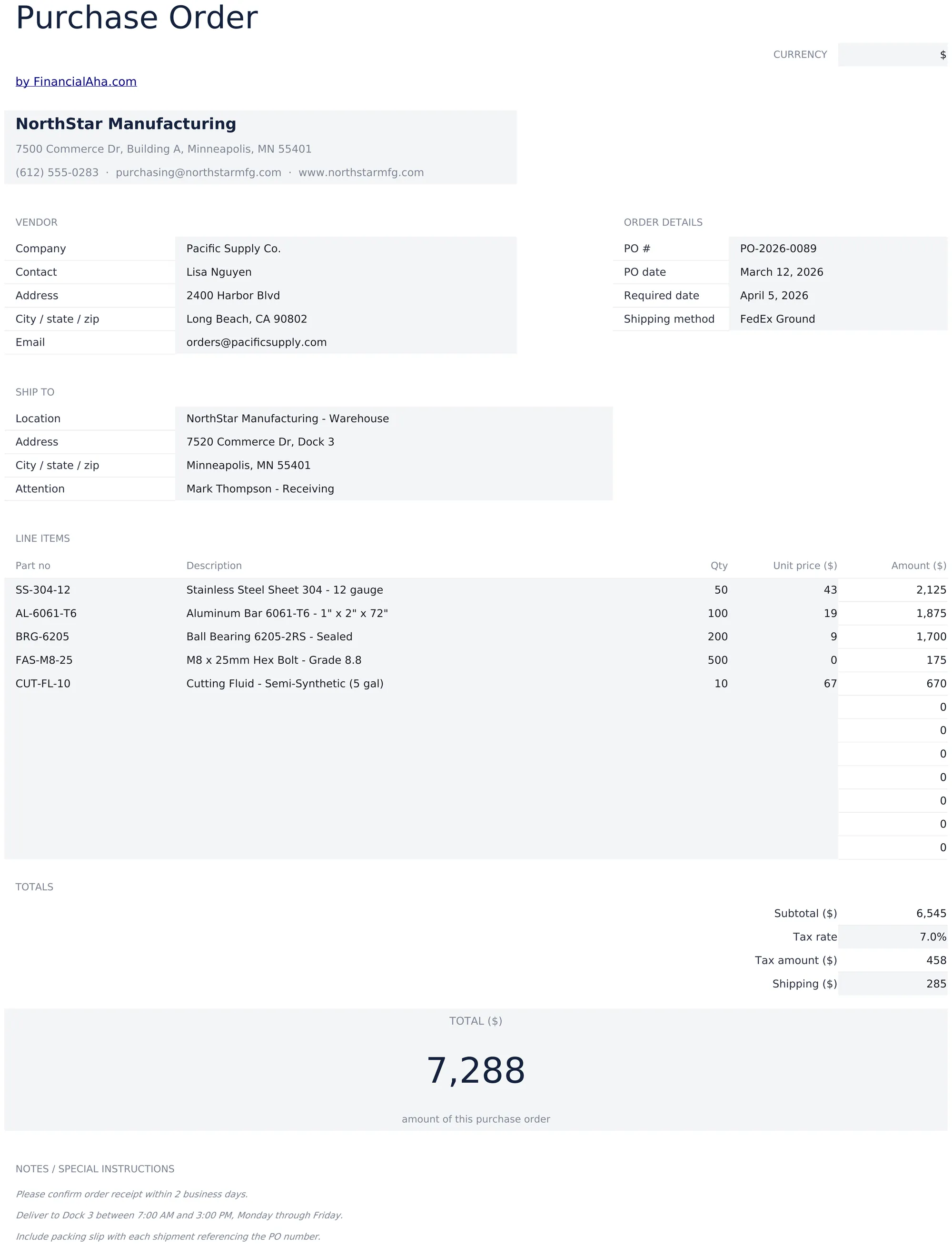 Purchase Order

CURRENCY $

by FinancialAha.com

NorthStar Manufacturing

7500 Commerce Dr, Building A, Minneapolis, MN 55401

(612) 555-0283 · purchasing@northstarmfg.com · www.northstarmfg.com

VENDOR

| Company | Pacific Supply Co. |
|---|---|
| Contact | Lisa Nguyen |
| Address | 2400 Harbor Blvd |
| City / state / zip | Long Beach, CA 90802 |
| Email | orders@pacificsupply.com |

ORDER DETAILS

| PO # | PO-2026-0089 |
|---|---|
| PO date | March 12, 2026 |
| Required date | April 5, 2026 |
| Shipping method | FedEx Ground |

SHIP TO

| Location | NorthStar Manufacturing - Warehouse |
|---|---|
| Address | 7520 Commerce Dr, Dock 3 |
| City / state / zip | Minneapolis, MN 55401 |
| Attention | Mark Thompson - Receiving |

LINE ITEMS

| Part no | Description | Qty | Unit price ($) | Amount ($) |
|---|---|---|---|---|
| SS-304-12 | Stainless Steel Sheet 304 - 12 gauge | 50 | 43 | 2,125 |
| AL-6061-T6 | Aluminum Bar 6061-T6 - 1" x 2" x 72" | 100 | 19 | 1,875 |
| BRG-6205 | Ball Bearing 6205-2RS - Sealed | 200 | 9 | 1,700 |
| FAS-M8-25 | M8 x 25mm Hex Bolt - Grade 8.8 | 500 | 0 | 175 |
| CUT-FL-10 | Cutting Fluid - Semi-Synthetic (5 gal) | 10 | 67 | 670 |
| | | | | 0 |
| | | | | 0 |
| | | | | 0 |
| | | | | 0 |
| | | | | 0 |
| | | | | 0 |
| | | | | 0 |

TOTALS

| Subtotal ($) | 6,545 |
|---|---|
| Tax rate | 7.0% |
| Tax amount ($) | 458 |
| Shipping ($) | 285 |

TOTAL ($)

7,288

amount of this purchase order

NOTES / SPECIAL INSTRUCTIONS

Please confirm order receipt within 2 business days.

Deliver to Dock 3 between 7:00 AM and 3:00 PM, Monday through Friday.

Include packing slip with each shipment referencing the PO number.